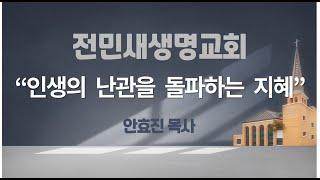 전민새생명교회

“인생의 난관을 돌파하는 지혜”

안효진 목사